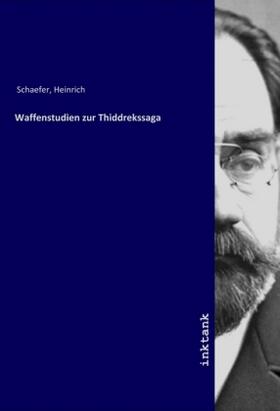 Schaefer, Heinrich

Waffenstudien zur Thiddrekssaga

inktank